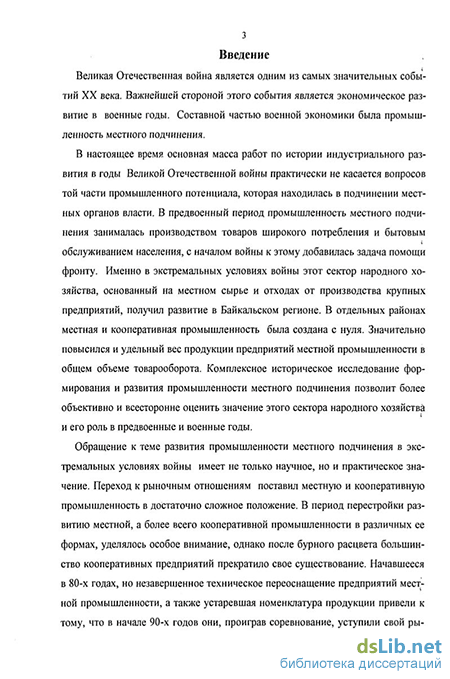 3

Введение

Великая Отечественная война является одним из самых значительных событий XX века. Важнейшей стороной этого события является экономическое развитие в военные годы. Составной частью военной экономики была промышленность местного подчинения.

В настоящее время основная масса работ по истории индустриального развития в годы Великой Отечественной войны практически не касается вопросов той части промышленного потенциала, которая находилась в подчинении местных органов власти. В предвоенный период промышленность местного подчинения занималась производством товаров широкого потребления и бытовым обслуживанием населения, с началом войны к этому добавилась задача помощи фронту. Именно в экстремальных условиях войны этот сектор народного хозяйства, основанный на местном сырье и отходах от производства крупных предприятий, получил развитие в Байкальском регионе. В отдельных районах местная и кооперативная промышленность была создана с нуля. Значительно повысился и удельный вес продукции предприятий местной промышленности в общем объеме товарооборота. Комплексное историческое исследование формирования и развития промышленности местного подчинения позволит более объективно и всесторонне оценить значение этого сектора народного хозяйства и его роль в предвоенные и военные годы.

Обращение к теме развития промышленности местного подчинения в экстремальных условиях войны имеет не только научное, но и практическое значение. Переход к рыночным отношениям поставил местную и кооперативную промышленность в достаточно сложное положение. В период перестройки развитию местной, а более всего кооперативной промышленности в различных ее формах, уделялось особое внимание, однако после бурного расцвета большинство кооперативных предприятий прекратило свое существование. Начавшееся в 80-х годах, но незавершенное техническое переоснащение предприятий местной промышленности, а также устаревшая номенклатура продукции привели к тому, что в начале 90-х годов они, проиграв соревнование, уступили свой ры-

dsLib.net
библиотека диссертаций